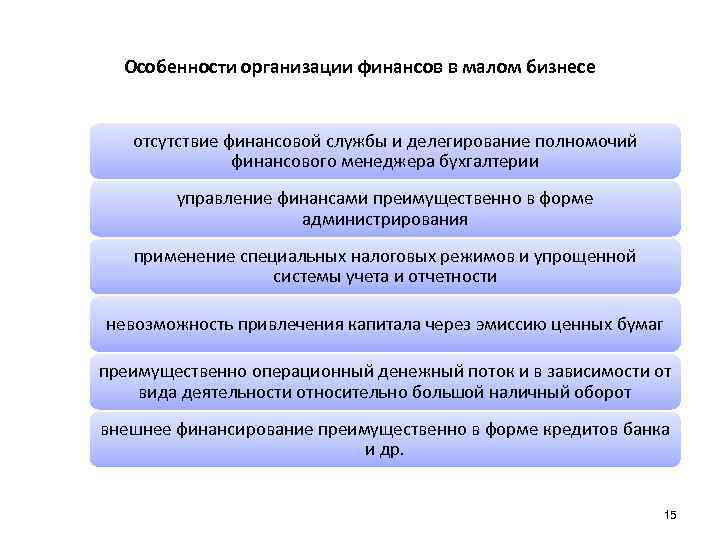 Особенности организации финансов в малом бизнесе

отсутствие финансовой службы и делегирование полномочий финансового менеджера бухгалтерии

управление финансами преимущественно в форме администрирования

применение специальных налоговых режимов и упрощенной системы учета и отчетности

невозможность привлечения капитала через эмиссию ценных бумаг

преимущественно операционный денежный поток и в зависимости от вида деятельности относительно большой наличный оборот

внешнее финансирование преимущественно в форме кредитов банка и др.

15